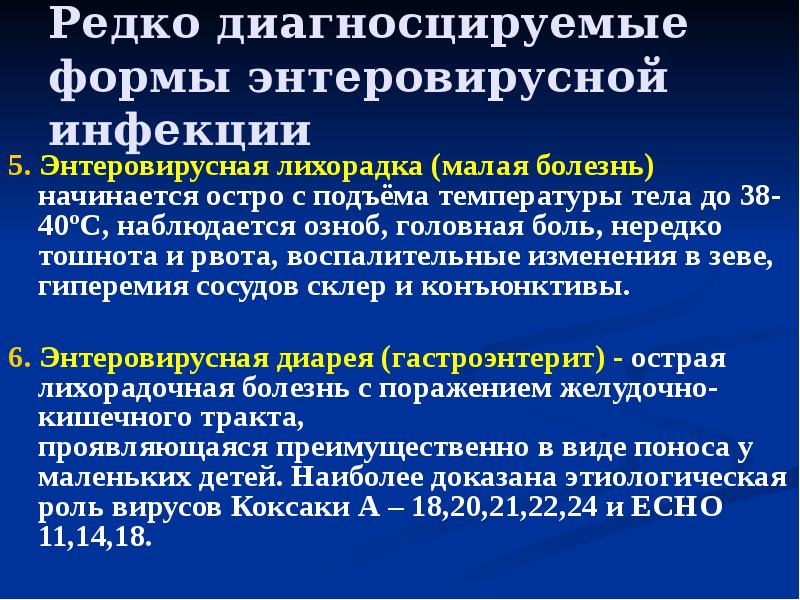 Редко диагносцируемые формы энтеровирусной инфекции

5. Энтеровирусная лихорадка (малая болезнь) начинается остро с подъёма температуры тела до 38-40ºС, наблюдается озноб, головная боль, нередко тошнота и рвота, воспалительные изменения в зеве, гиперемия сосудов склер и конъюнктивы.

6. Энтеровирусная диарея (гастроэнтерит) - острая лихорадочная болезнь с поражением желудочно-кишечного тракта,
проявляющаяся преимущественно в виде поноса у маленьких детей. Наиболее доказана этиологическая роль вирусов Коксаки А – 18,20,21,22,24 и ЕСНО 11,14,18.